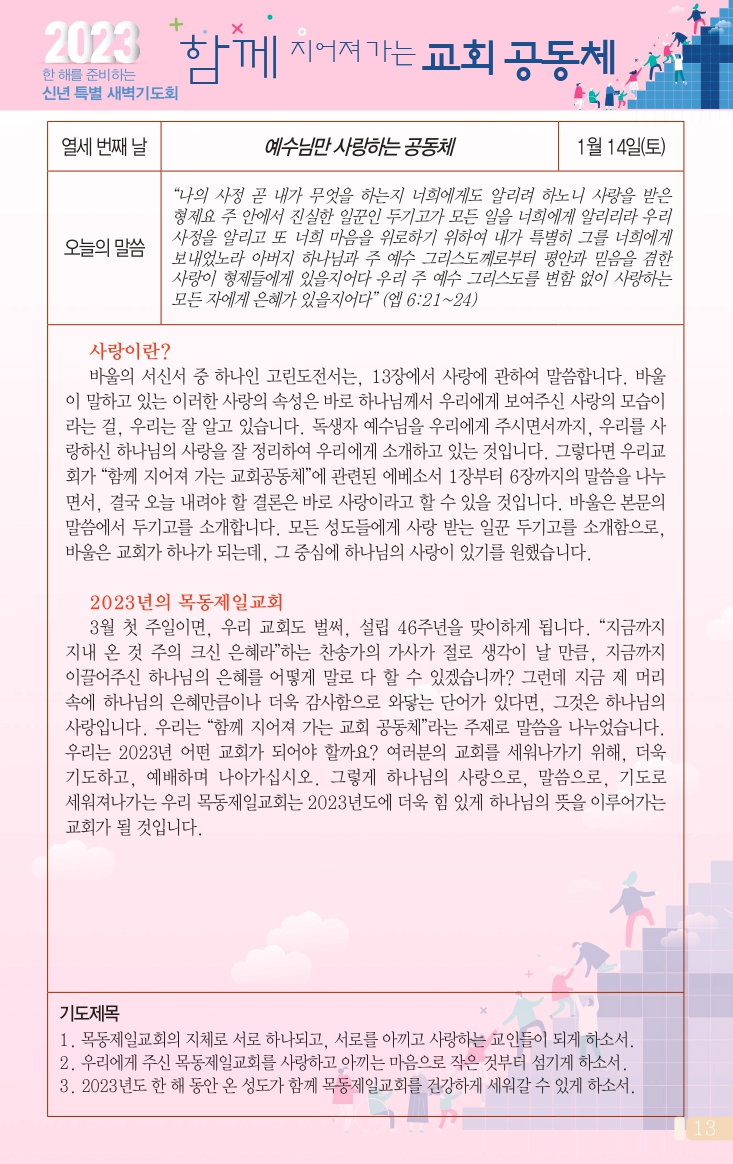 2023
한 해를 준비하는
신년 특별 새벽기도회

함께 지어져 가는 교회 공동체

| 열세 번째 날 | 예수님만 사랑하는 공동체 | 1월 14일(토) |
|---|---|---|
| 오늘의 말씀 | "나의 사정 곧 내가 무엇을 하는지 너희에게도 알리려 하노니 사랑을 받은 형제요 주 안에서 진실한 일꾼인 두기고가 모든 일을 너희에게 알리리라 우리 사정을 알리고 또 너희 마음을 위로하기 위하여 내가 특별히 그를 너희에게 보내었노라 아버지 하나님과 주 예수 그리스도께로부터 평안과 믿음을 겸한 사랑이 형제들에게 있을지어다 우리 주 예수 그리스도를 변함 없이 사랑하는 모든 자에게 은혜가 있을지어다" (엡 6:21~24) | |

사랑이란?
바울의 서신서 중 하나인 고린도전서는, 13장에서 사랑에 관하여 말씀합니다. 바울이 말하고 있는 이러한 사랑의 속성은 바로 하나님께서 우리에게 보여주신 사랑의 모습이라는 걸, 우리는 잘 알고 있습니다. 독생자 예수님을 우리에게 주시면서까지, 우리를 사랑하신 하나님의 사랑을 잘 정리하여 우리에게 소개하고 있는 것입니다. 그렇다면 우리교회가 "함께 지어져 가는 교회공동체"에 관련된 에베소서 1장부터 6장까지의 말씀을 나누면서, 결국 오늘 내려야 할 결론은 바로 사랑이라고 할 수 있을 것입니다. 바울은 본문의 말씀에서 두기고를 소개합니다. 모든 성도들에게 사랑 받는 일꾼 두기고를 소개함으로, 바울은 교회가 하나가 되는데, 그 중심에 하나님의 사랑이 있기를 원했습니다.

2023년의 목동제일교회
3월 첫 주일이면, 우리 교회도 벌써, 설립 46주년을 맞이하게 됩니다. "지금까지 지내 온 것 주의 크신 은혜라"하는 찬송가의 가사가 절로 생각이 날 만큼, 지금까지 이끌어주신 하나님의 은혜를 어떻게 말로 다 할 수 있겠습니까? 그런데 지금 제 머리 속에 하나님의 은혜만큼이나 더욱 감사함으로 와닿는 단어가 있다면, 그것은 하나님의 사랑입니다. 우리는 "함께 지어져 가는 교회 공동체"라는 주제로 말씀을 나누었습니다. 우리는 2023년 어떤 교회가 되어야 할까요? 여러분의 교회를 세워나가기 위해, 더욱 기도하고, 예배하며 나아가십시오. 그렇게 하나님의 사랑으로, 말씀으로, 기도로 세워져나가는 우리 목동제일교회는 2023년도에 더욱 힘 있게 하나님의 뜻을 이루어가는 교회가 될 것입니다.

기도제목
1. 목동제일교회의 지체로 서로 하나되고, 서로를 아끼고 사랑하는 교인들이 되게 하소서.
2. 우리에게 주신 목동제일교회를 사랑하고 아끼는 마음으로 작은 것부터 섬기게 하소서.
3. 2023년도 한 해 동안 온 성도가 함께 목동제일교회를 건강하게 세워갈 수 있게 하소서.

13